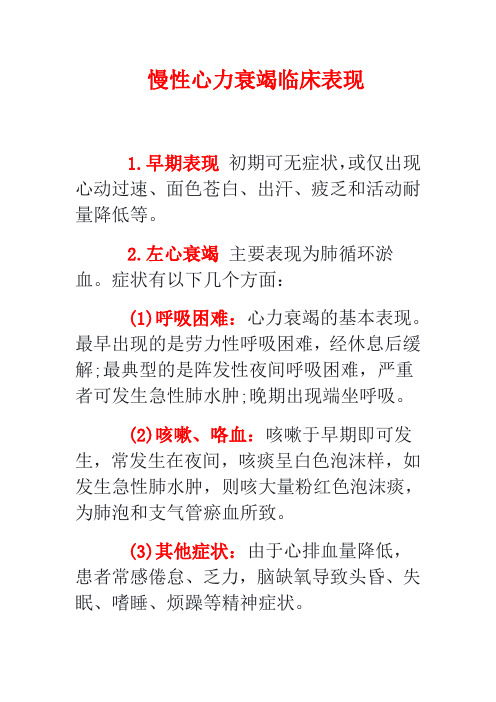 慢性心力衰竭临床表现

1.早期表现 初期可无症状,或仅出现心动过速、面色苍白、出汗、疲乏和活动耐量降低等。

2.左心衰竭 主要表现为肺循环淤血。症状有以下几个方面:

(1)呼吸困难:心力衰竭的基本表现。最早出现的是劳力性呼吸困难，经休息后缓解;最典型的是阵发性夜间呼吸困难，严重者可发生急性肺水肿;晚期出现端坐呼吸。

(2)咳嗽、咯血:咳嗽于早期即可发生，常发生在夜间，咳痰呈白色泡沫样，如发生急性肺水肿，则咳大量粉红色泡沫痰，为肺泡和支气管瘀血所致。

(3)其他症状:由于心排血量降低，患者常感倦怠、乏力，脑缺氧导致头昏、失眠、嗜睡、烦躁等精神症状。